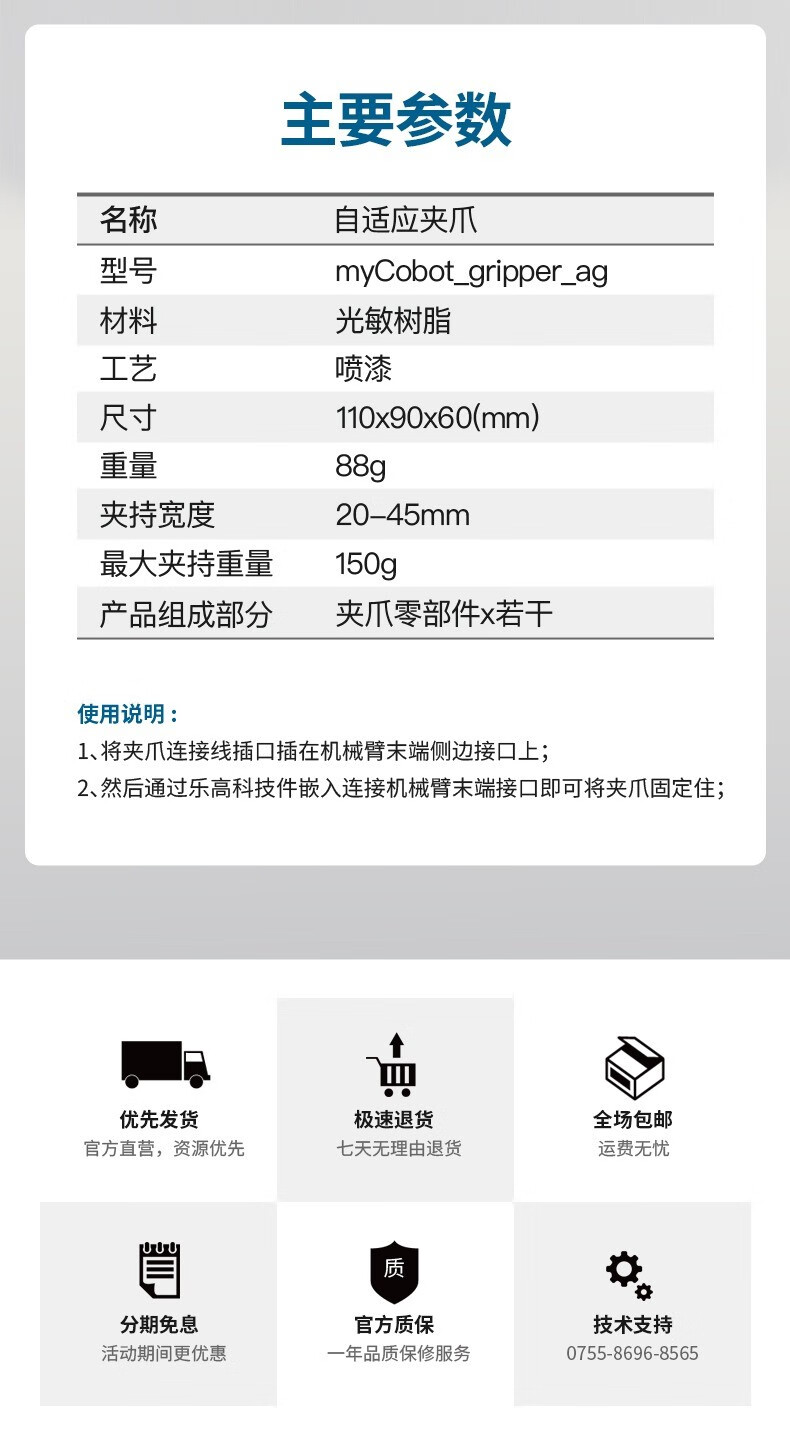 主要参数

| 名称 | 自适应夹爪 |
|---|---|
| 型号 | myCobot_gripper_ag |
| 材料 | 光敏树脂 |
| 工艺 | 喷漆 |
| 尺寸 | 110x90x60(mm) |
| 重量 | 88g |
| 夹持宽度 | 20-45mm |
| 最大夹持重量 | 150g |
| 产品组成部分 | 夹爪零部件x若干 |

使用说明：
1、将夹爪连接线插口插在机械臂末端侧边接口上；
2、然后通过乐高科技件嵌入连接机械臂末端接口即可将夹爪固定住；

优先发货
官方直营，资源优先

极速退货
七天无理由退货

全场包邮
运费无忧

分期免息
活动期间更优惠

质
官方质保
一年品质保修服务

技术支持
0755-8696-8565